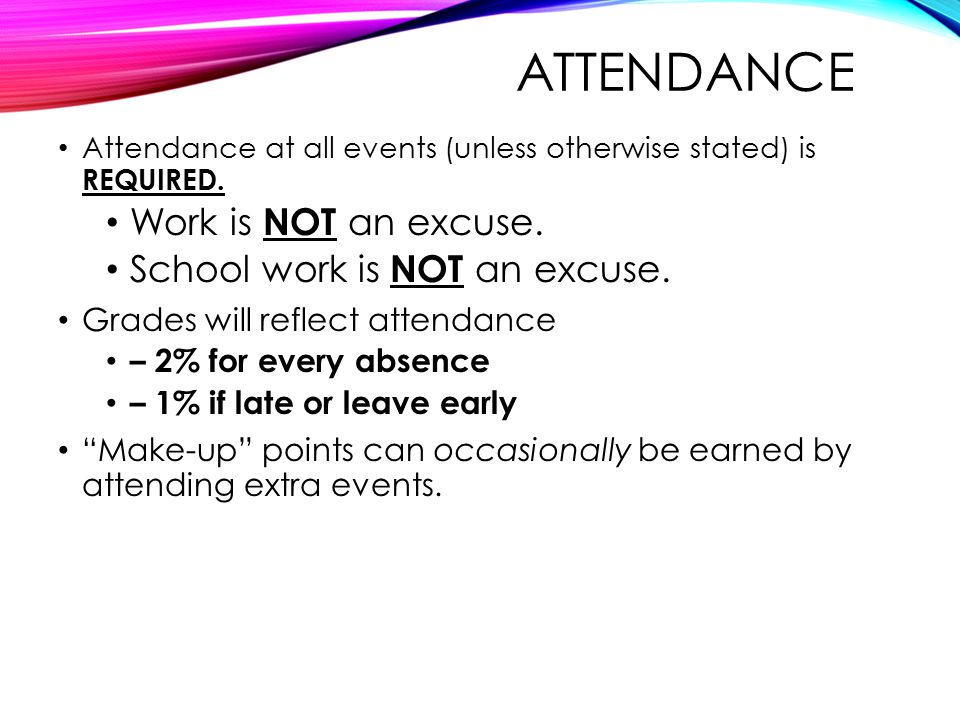 ATTENDANCE

• Attendance at all events (unless otherwise stated) is REQUIRED.
  • Work is NOT an excuse.
  • School work is NOT an excuse.
• Grades will reflect attendance
  • – 2% for every absence
  • – 1% if late or leave early
• “Make-up” points can occasionally be earned by attending extra events.